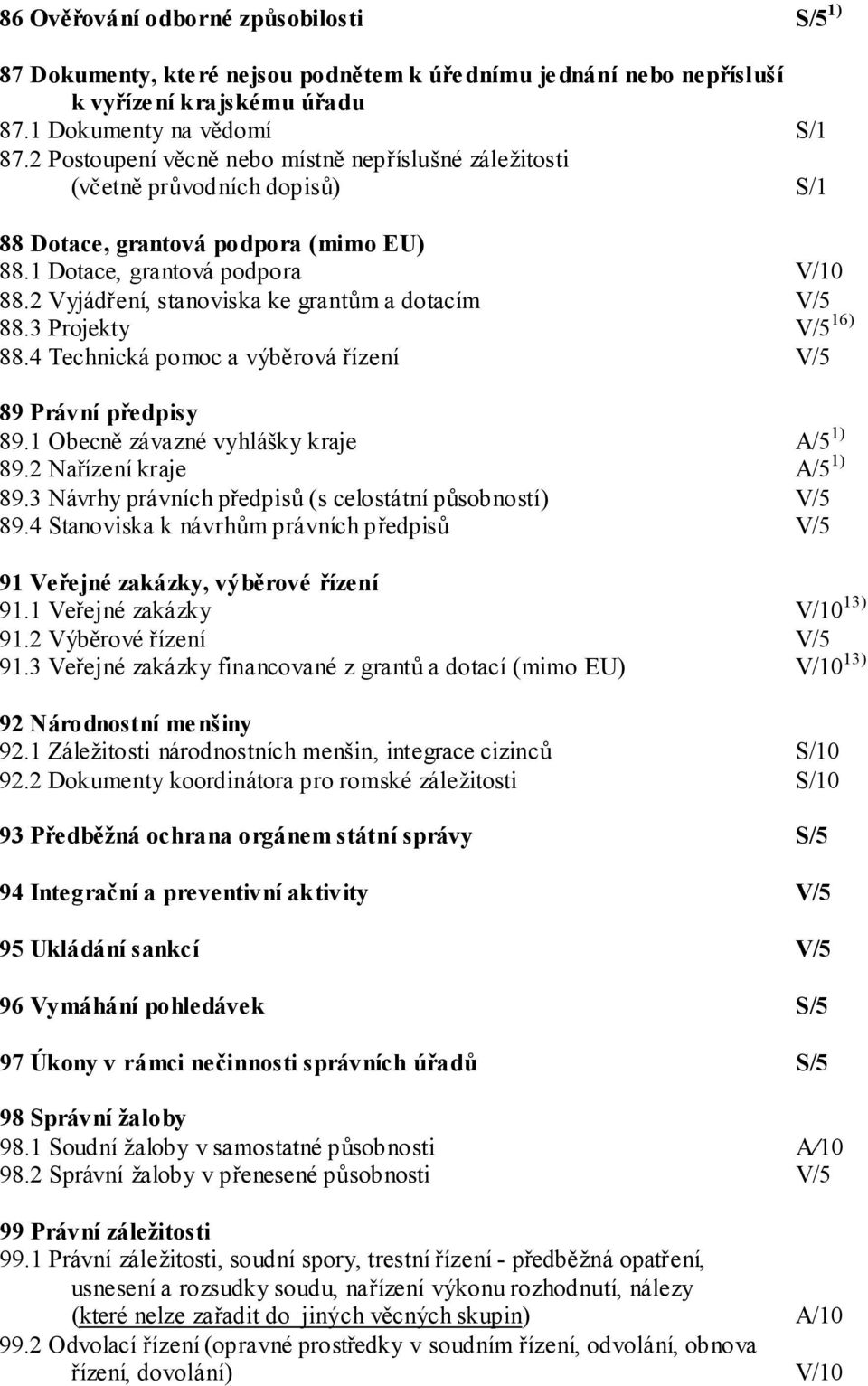 86 Ověřování odborné způsobilosti S/5 $^{1)}$

87 Dokumenty, které nejsou podnětem k úřednímu jednání nebo nepřísluší k vyřízení krajskému úřadu
87.1 Dokumenty na vědomí S/1
87.2 Postoupení věcně nebo místně nepříslušné záležitosti (včetně průvodních dopisů) S/1

88 Dotace, grantová podpora (mimo EU)
88.1 Dotace, grantová podpora V/10
88.2 Vyjádření, stanoviska ke grantům a dotacím V/5
88.3 Projekty V/5 $^{16)}$
88.4 Technická pomoc a výběrová řízení V/5

89 Právní předpisy
89.1 Obecně závazné vyhlášky kraje A/5 $^{1)}$
89.2 Nařízení kraje A/5 $^{1)}$
89.3 Návrhy právních předpisů (s celostátní působností) V/5
89.4 Stanoviska k návrhům právních předpisů V/5

91 Veřejné zakázky, výběrové řízení
91.1 Veřejné zakázky V/10 $^{13)}$
91.2 Výběrové řízení V/5
91.3 Veřejné zakázky financované z grantů a dotací (mimo EU) V/10 $^{13)}$

92 Národnostní menšiny
92.1 Záležitosti národnostních menšin, integrace cizinců S/10
92.2 Dokumenty koordinátora pro romské záležitosti S/10

93 Předběžná ochrana orgánem státní správy S/5

94 Integrační a preventivní aktivity V/5

95 Ukládání sankcí V/5

96 Vymáhání pohledávek S/5

97 Úkony v rámci nečinnosti správních úřadů S/5

98 Správní žaloby
98.1 Soudní žaloby v samostatné působnosti A/10
98.2 Správní žaloby v přenesené působnosti V/5

99 Právní záležitosti
99.1 Právní záležitosti, soudní spory, trestní řízení - předběžná opatření, usnesení a rozsudky soudu, nařízení výkonu rozhodnutí, nálezy (které nelze zařadit do jiných věcných skupin) A/10
99.2 Odvolací řízení (opravné prostředky v soudním řízení, odvolání, obnova řízení, dovolání) V/10